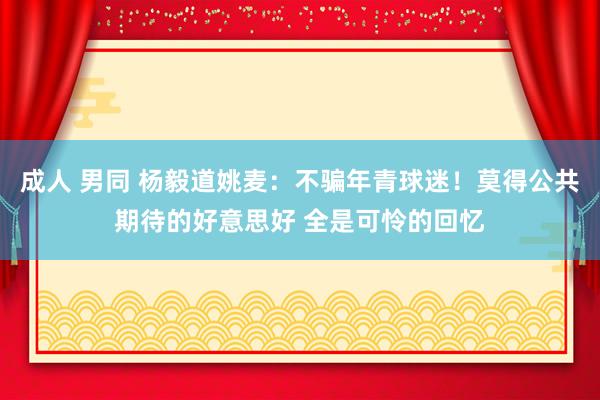 成人 男同 杨毅道姚麦：不骗年青球迷！莫得公共期待的好意思好 全是可怜的回忆